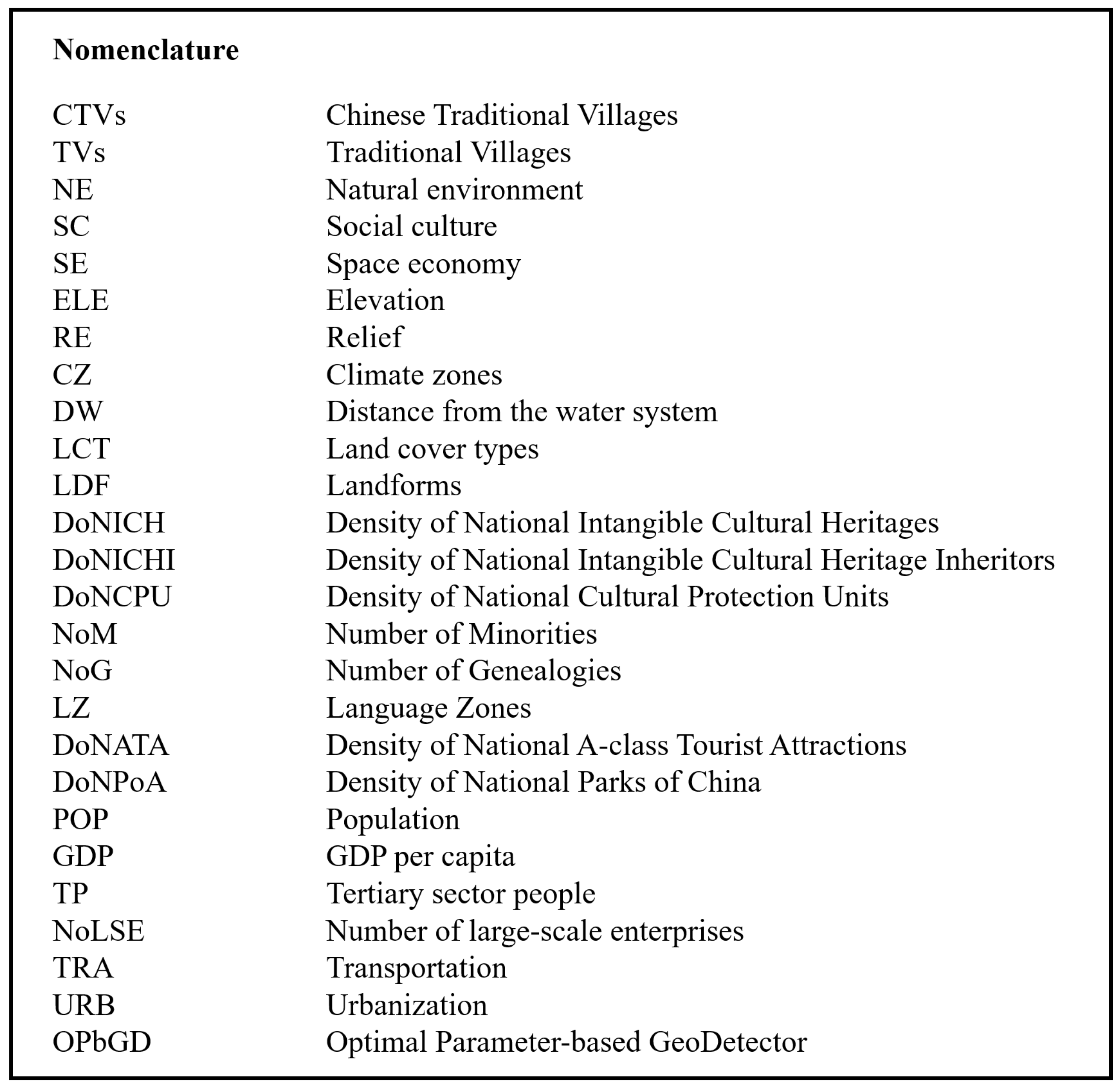 **Nomenclature**

| | |
|---|---|
| CTVs | Chinese Traditional Villages |
| TVs | Traditional Villages |
| NE | Natural environment |
| SC | Social culture |
| SE | Space economy |
| ELE | Elevation |
| RE | Relief |
| CZ | Climate zones |
| DW | Distance from the water system |
| LCT | Land cover types |
| LDF | Landforms |
| DoNICH | Density of National Intangible Cultural Heritages |
| DoNICHI | Density of National Intangible Cultural Heritage Inheritors |
| DoNCPU | Density of National Cultural Protection Units |
| NoM | Number of Minorities |
| NoG | Number of Genealogies |
| LZ | Language Zones |
| DoNATA | Density of National A-class Tourist Attractions |
| DoNPoA | Density of National Parks of China |
| POP | Population |
| GDP | GDP per capita |
| TP | Tertiary sector people |
| NoLSE | Number of large-scale enterprises |
| TRA | Transportation |
| URB | Urbanization |
| OPbGD | Optimal Parameter-based GeoDetector |